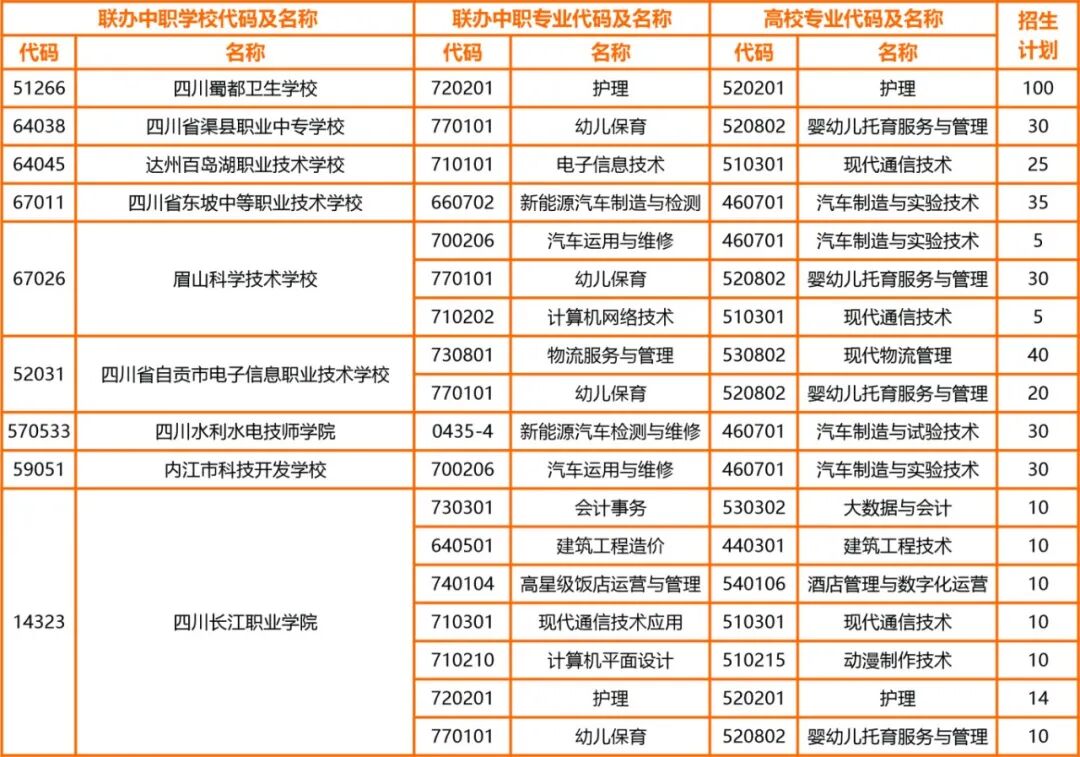 | 联办中职学校代码及名称 | | 联办中职专业代码及名称 | | 高校专业代码及名称 | | 招生计划 |
|---|---|---|---|---|---|---|
| 代码 | 名称 | 代码 | 名称 | 代码 | 名称 | |
| 51266 | 四川蜀都卫生学校 | 720201 | 护理 | 520201 | 护理 | 100 |
| 64038 | 四川省渠县职业中专学校 | 770101 | 幼儿保育 | 520802 | 婴幼儿托育服务与管理 | 30 |
| 64045 | 达州百岛湖职业技术学校 | 710101 | 电子信息技术 | 510301 | 现代通信技术 | 25 |
| 67011 | 四川省东坡中等职业技术学校 | 660702 | 新能源汽车制造与检测 | 460701 | 汽车制造与实验技术 | 35 |
| 67026 | 眉山科学技术学校 | 700206 | 汽车运用与维修 | 460701 | 汽车制造与实验技术 | 5 |
| | | 770101 | 幼儿保育 | 520802 | 婴幼儿托育服务与管理 | 30 |
| | | 710202 | 计算机网络技术 | 510301 | 现代通信技术 | 5 |
| 52031 | 四川省自贡市电子信息职业技术学校 | 730801 | 物流服务与管理 | 530802 | 现代物流管理 | 40 |
| | | 770101 | 幼儿保育 | 520802 | 婴幼儿托育服务与管理 | 20 |
| 570533 | 四川水利水电技师学院 | 0435-4 | 新能源汽车检测与维修 | 460701 | 汽车制造与试验技术 | 30 |
| 59051 | 内江市科技开发学校 | 700206 | 汽车运用与维修 | 460701 | 汽车制造与实验技术 | 30 |
| 14323 | 四川长江职业学院 | 730301 | 会计事务 | 530302 | 大数据与会计 | 10 |
| | | 640501 | 建筑工程造价 | 440301 | 建筑工程技术 | 10 |
| | | 740104 | 高星级饭店运营与管理 | 540106 | 酒店管理与数字化运营 | 10 |
| | | 710301 | 现代通信技术应用 | 510301 | 现代通信技术 | 10 |
| | | 710210 | 计算机平面设计 | 510215 | 动漫制作技术 | 10 |
| | | 720201 | 护理 | 520201 | 护理 | 14 |
| | | 770101 | 幼儿保育 | 520802 | 婴幼儿托育服务与管理 | 10 |